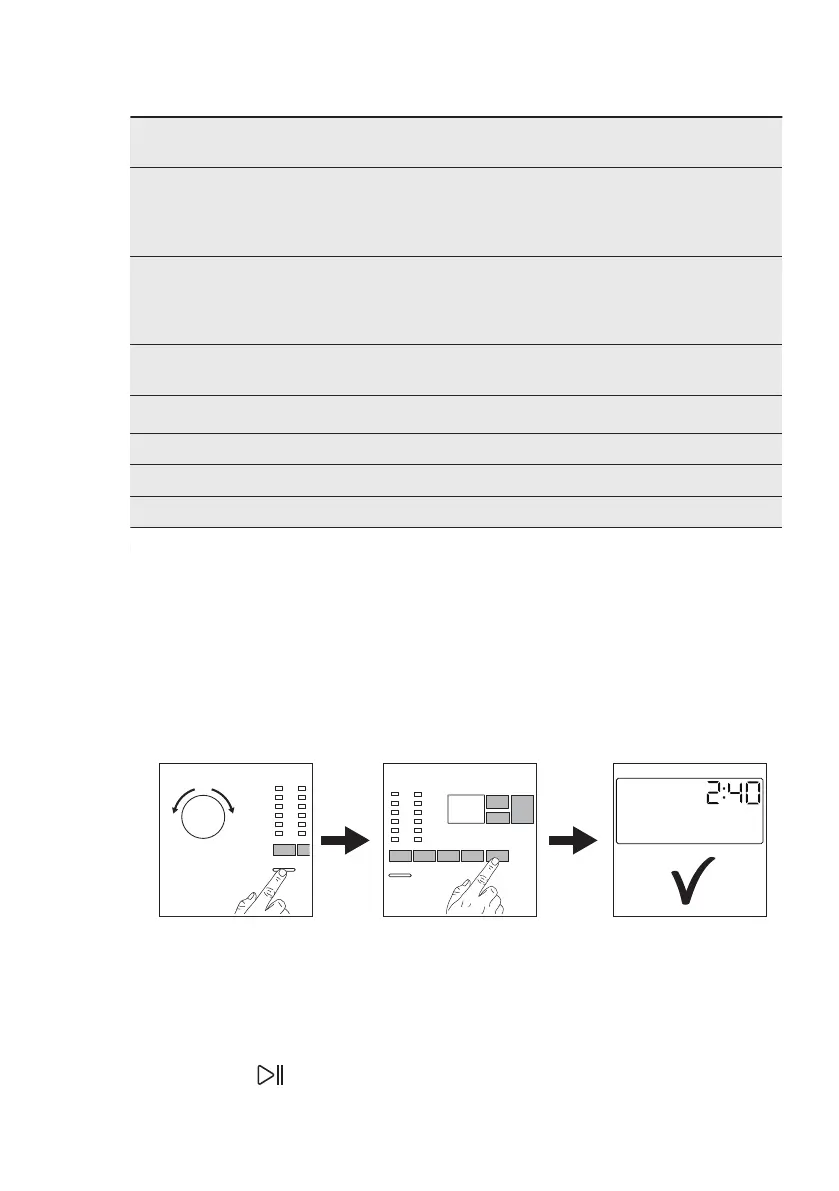 2:40